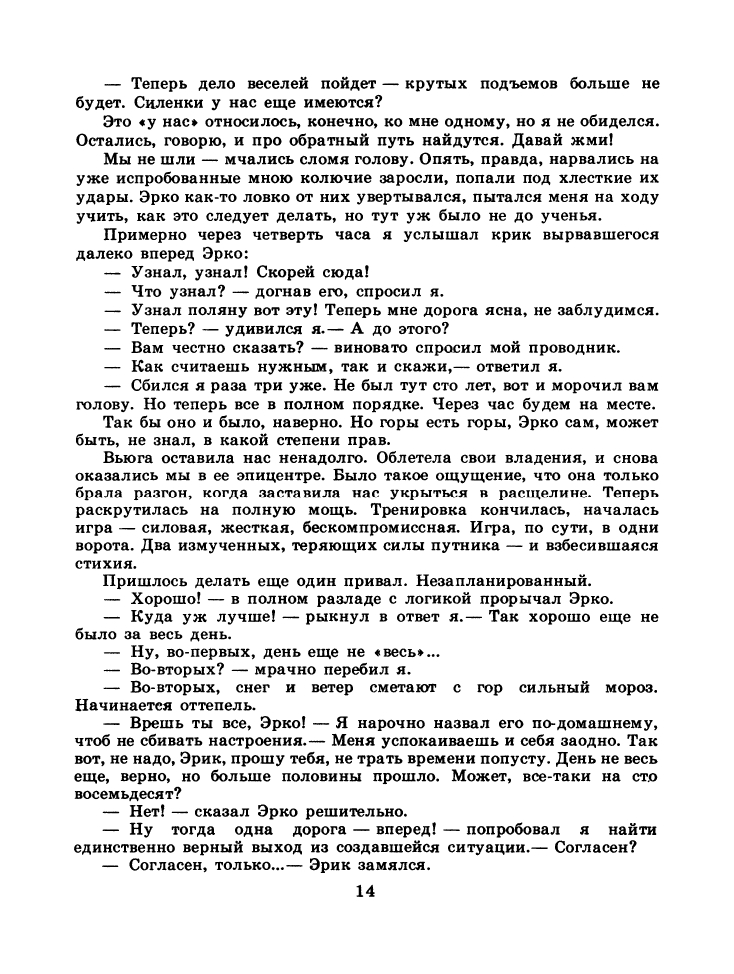 — Теперь дело веселей пойдет — крутых подъемов больше не будет. Силенки у нас еще имеются?

Это «у нас» относилось, конечно, ко мне одному, но я не обиделся. Остались, говорю, и про обратный путь найдутся. Давай жми!

Мы не шли — мчались сломя голову. Опять, правда, нарвались на уже испробованные мною колючие заросли, попали под хлесткие их удары. Эрко как-то ловко от них увертывался, пытался меня на ходу учить, как это следует делать, но тут уж было не до ученья.

Примерно через четверть часа я услышал крик вырвавшегося далеко вперед Эрко:

— Узнал, узнал! Скорей сюда!

— Что узнал? — догнав его, спросил я.

— Узнал поляну вот эту! Теперь мне дорога ясна, не заблудимся.

— Теперь? — удивился я.— А до этого?

— Вам честно сказать? — виновато спросил мой проводник.

— Как считаешь нужным, так и скажи,— ответил я.

— Сбился я раза три уже. Не был тут сто лет, вот и морочил вам голову. Но теперь все в полном порядке. Через час будем на месте.

Так бы оно и было, наверно. Но горы есть горы, Эрко сам, может быть, не знал, в какой степени прав.

Вьюга оставила нас ненадолго. Облетела свои владения, и снова оказались мы в ее эпицентре. Было такое ощущение, что она только брала разгон, когда заставила нас укрыться в расщелине. Теперь раскрутилась на полную мощь. Тренировка кончилась, началась игра — силовая, жесткая, бескомпромиссная. Игра, по сути, в одни ворота. Два измученных, теряющих силы путника — и взбесившаяся стихия.

Пришлось делать еще один привал. Незапланированный.

— Хорошо! — в полном разладе с логикой прорычал Эрко.

— Куда уж лучше! — рыкнул в ответ я.— Так хорошо еще не было за весь день.

— Ну, во-первых, день еще не «весь»...

— Во-вторых? — мрачно перебил я.

— Во-вторых, снег и ветер сметают с гор сильный мороз. Начинается оттепель.

— Врешь ты все, Эрко! — Я нарочно назвал его по-домашнему, чтоб не сбивать настроения.— Меня успокаиваешь и себя заодно. Так вот, не надо, Эрик, прошу тебя, не трать времени попусту. День не весь еще, верно, но больше половины прошло. Может, все-таки на сто восемьдесят?

— Нет! — сказал Эрко решительно.

— Ну тогда одна дорога — вперед! — попробовал я найти единственно верный выход из создавшейся ситуации.— Согласен?

— Согласен, только...— Эрик замялся.

14